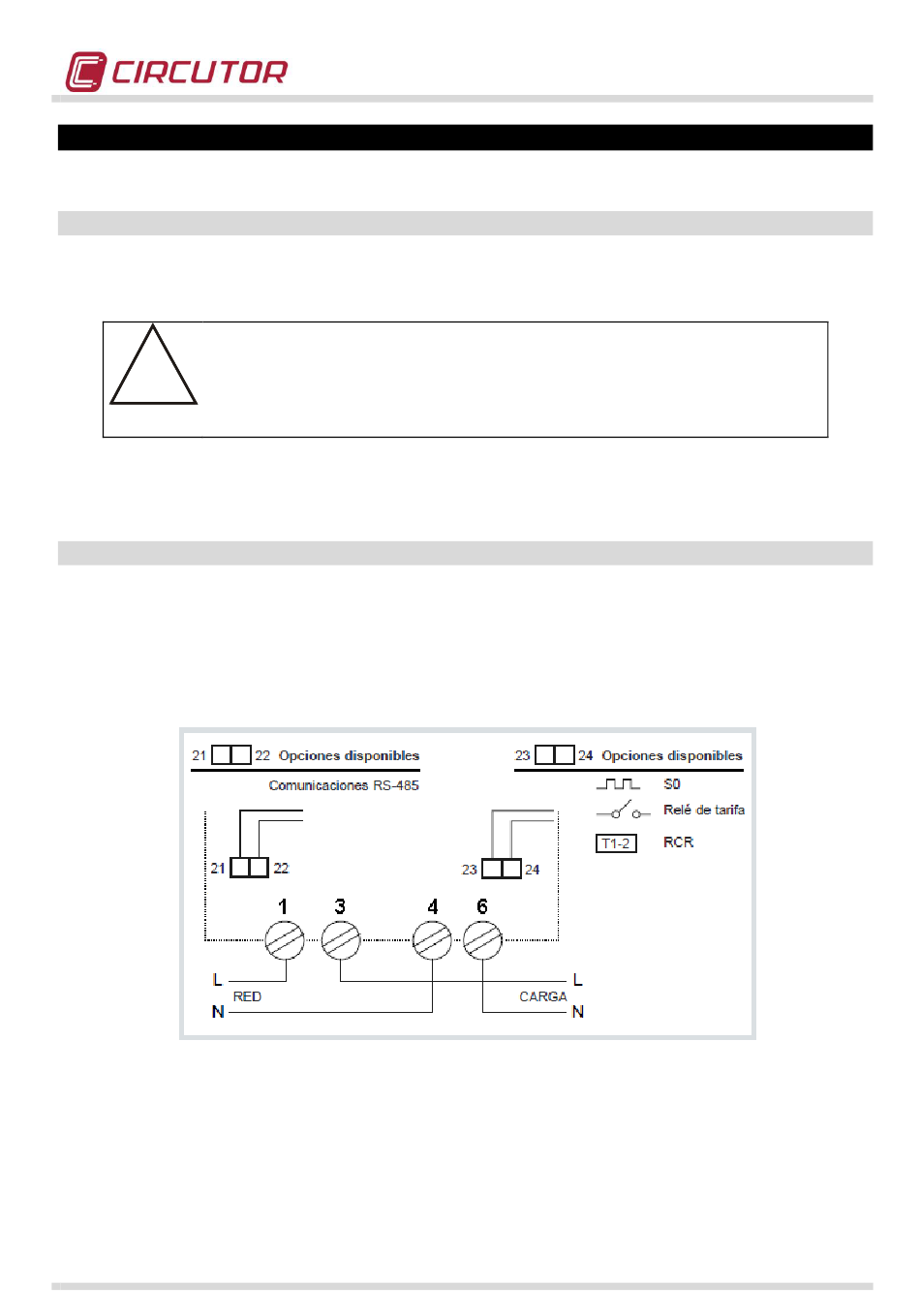 CIRCUTOR

21 22 Opciones disponibles

Comunicaciones RS-485

23 24 Opciones disponibles

S0

Relé de tarifa

T1-2 RCR

21 22

23 24

1 3 4 6

L

RED

N

L

CARGA

N